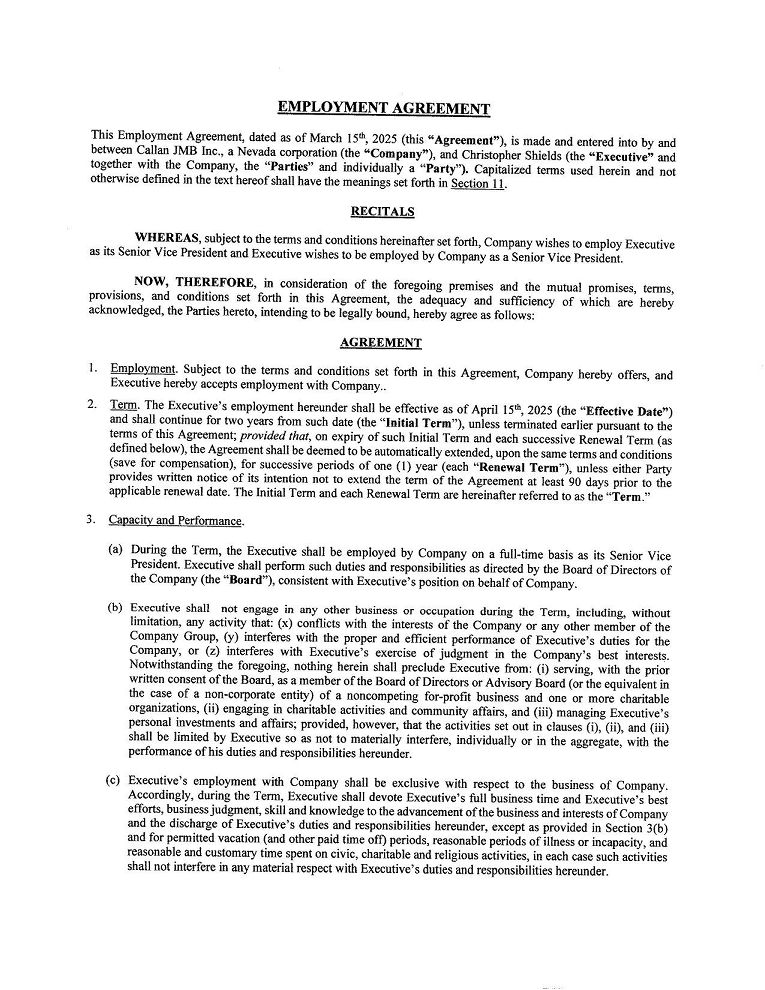 EMPLOYMENT AGREEMENT

This Employment Agreement, dated as of March 15th, 2025 (this "Agreement"), is made and entered into by and between Callan JMB Inc., a Nevada corporation (the "Company"), and Christopher Shields (the "Executive" and together with the Company, the "Parties" and individually a "Party"). Capitalized terms used herein and not otherwise defined in the text hereof shall have the meanings set forth in Section 11.

RECITALS

WHEREAS, subject to the terms and conditions hereinafter set forth, Company wishes to employ Executive as its Senior Vice President and Executive wishes to be employed by Company as a Senior Vice President.

NOW, THEREFORE, in consideration of the foregoing premises and the mutual promises, terms, provisions, and conditions set forth in this Agreement, the adequacy and sufficiency of which are hereby acknowledged, the Parties hereto, intending to be legally bound, hereby agree as follows:

AGREEMENT

1. Employment. Subject to the terms and conditions set forth in this Agreement, Company hereby offers, and Executive hereby accepts employment with Company..

2. Term. The Executive's employment hereunder shall be effective as of April 15th, 2025 (the "Effective Date") and shall continue for two years from such date (the "Initial Term"), unless terminated earlier pursuant to the terms of this Agreement; provided that, on expiry of such Initial Term and each successive Renewal Term (as defined below), the Agreement shall be deemed to be automatically extended, upon the same terms and conditions (save for compensation), for successive periods of one (1) year (each "Renewal Term"), unless either Party provides written notice of its intention not to extend the term of the Agreement at least 90 days prior to the applicable renewal date. The Initial Term and each Renewal Term are hereinafter referred to as the "Term."

3. Capacity and Performance.

(a) During the Term, the Executive shall be employed by Company on a full-time basis as its Senior Vice President. Executive shall perform such duties and responsibilities as directed by the Board of Directors of the Company (the "Board"), consistent with Executive's position on behalf of Company.

(b) Executive shall not engage in any other business or occupation during the Term, including, without limitation, any activity that: (x) conflicts with the interests of the Company or any other member of the Company Group, (y) interferes with the proper and efficient performance of Executive's duties for the Company, or (z) interferes with Executive's exercise of judgment in the Company's best interests. Notwithstanding the foregoing, nothing herein shall preclude Executive from: (i) serving, with the prior written consent of the Board, as a member of the Board of Directors or Advisory Board (or the equivalent in the case of a non-corporate entity) of a noncompeting for-profit business and one or more charitable organizations, (ii) engaging in charitable activities and community affairs, and (iii) managing Executive's personal investments and affairs; provided, however, that the activities set out in clauses (i), (ii), and (iii) shall be limited by Executive so as not to materially interfere, individually or in the aggregate, with the performance of his duties and responsibilities hereunder.

(c) Executive's employment with Company shall be exclusive with respect to the business of Company. Accordingly, during the Term, Executive shall devote Executive's full business time and Executive's best efforts, business judgment, skill and knowledge to the advancement of the business and interests of Company and the discharge of Executive's duties and responsibilities hereunder, except as provided in Section 3(b) and for permitted vacation (and other paid time off) periods, reasonable periods of illness or incapacity, and reasonable and customary time spent on civic, charitable and religious activities, in each case such activities shall not interfere in any material respect with Executive's duties and responsibilities hereunder.